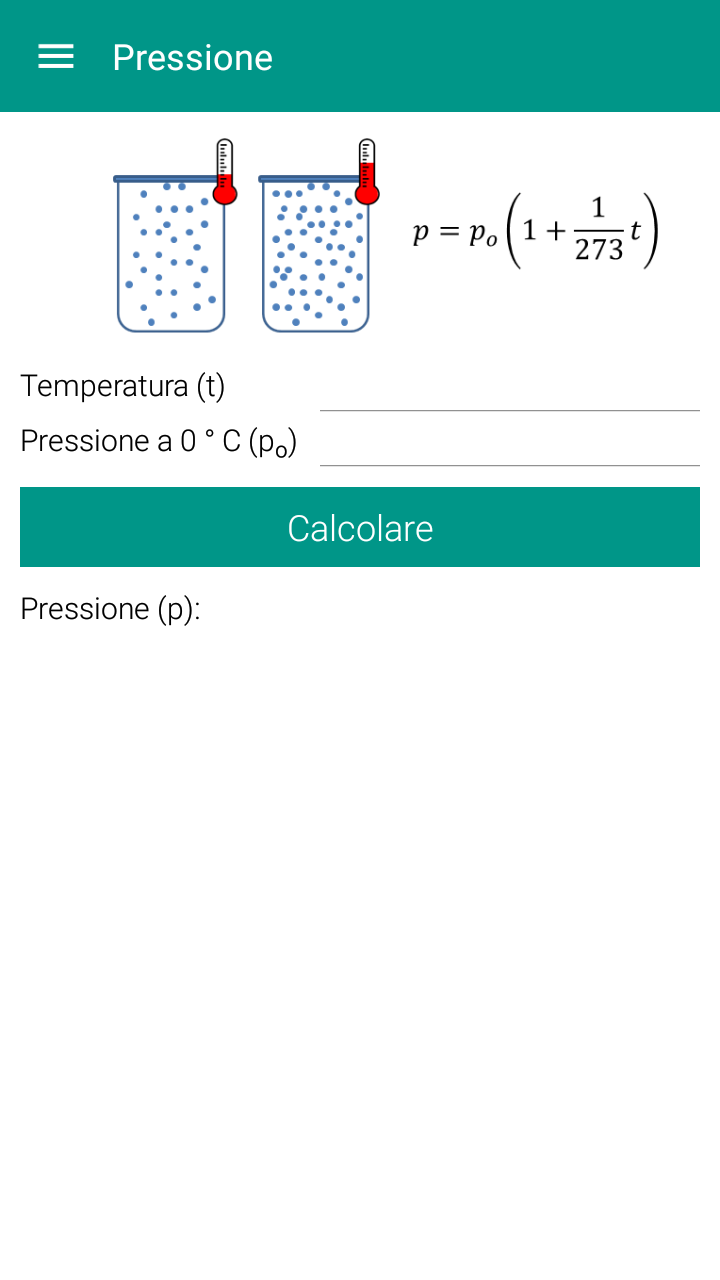 Pressione

$p = p_o\left(1 + \frac{1}{273}t\right)$

Temperatura (t)

Pressione a 0 ° C ($p_o$)

Calcolare

Pressione (p):